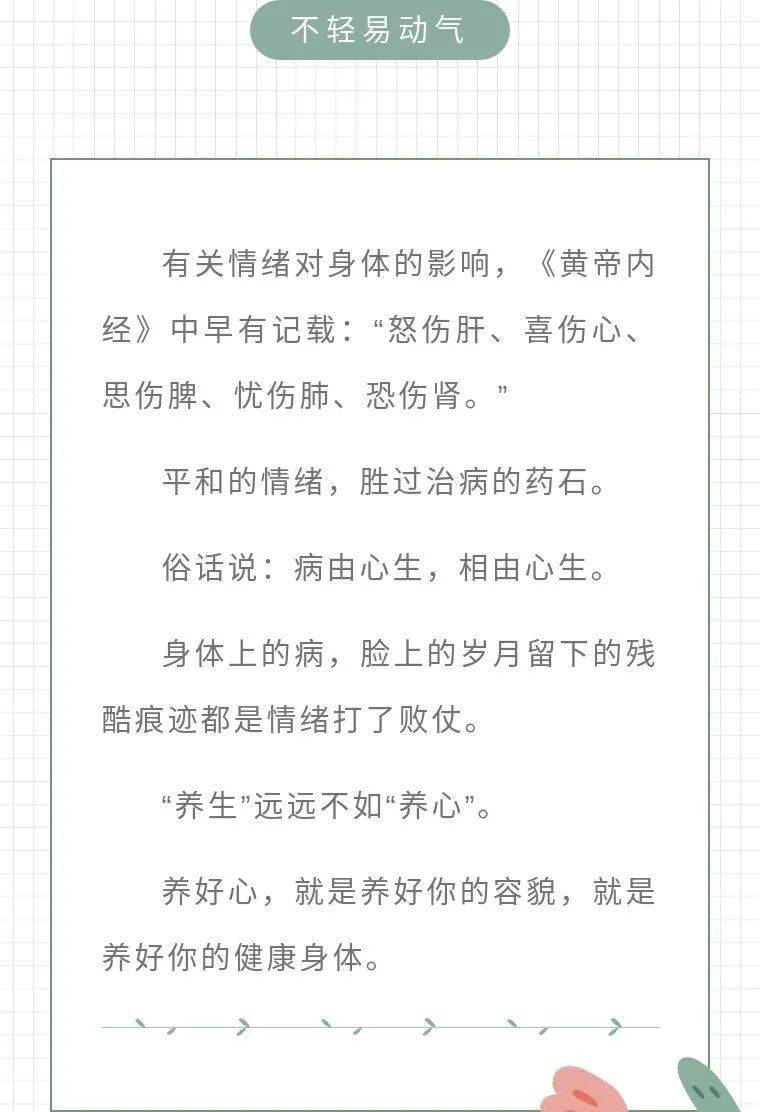 不轻易动气

有关情绪对身体的影响，《黄帝内经》中早有记载：“怒伤肝、喜伤心、思伤脾、忧伤肺、恐伤肾。”

平和的情绪，胜过治病的药石。

俗话说：病由心生，相由心生。

身体上的病，脸上的岁月留下的残酷痕迹都是情绪打了败仗。

“养生”远远不如“养心”。

养好心，就是养好你的容貌，就是养好你的健康身体。